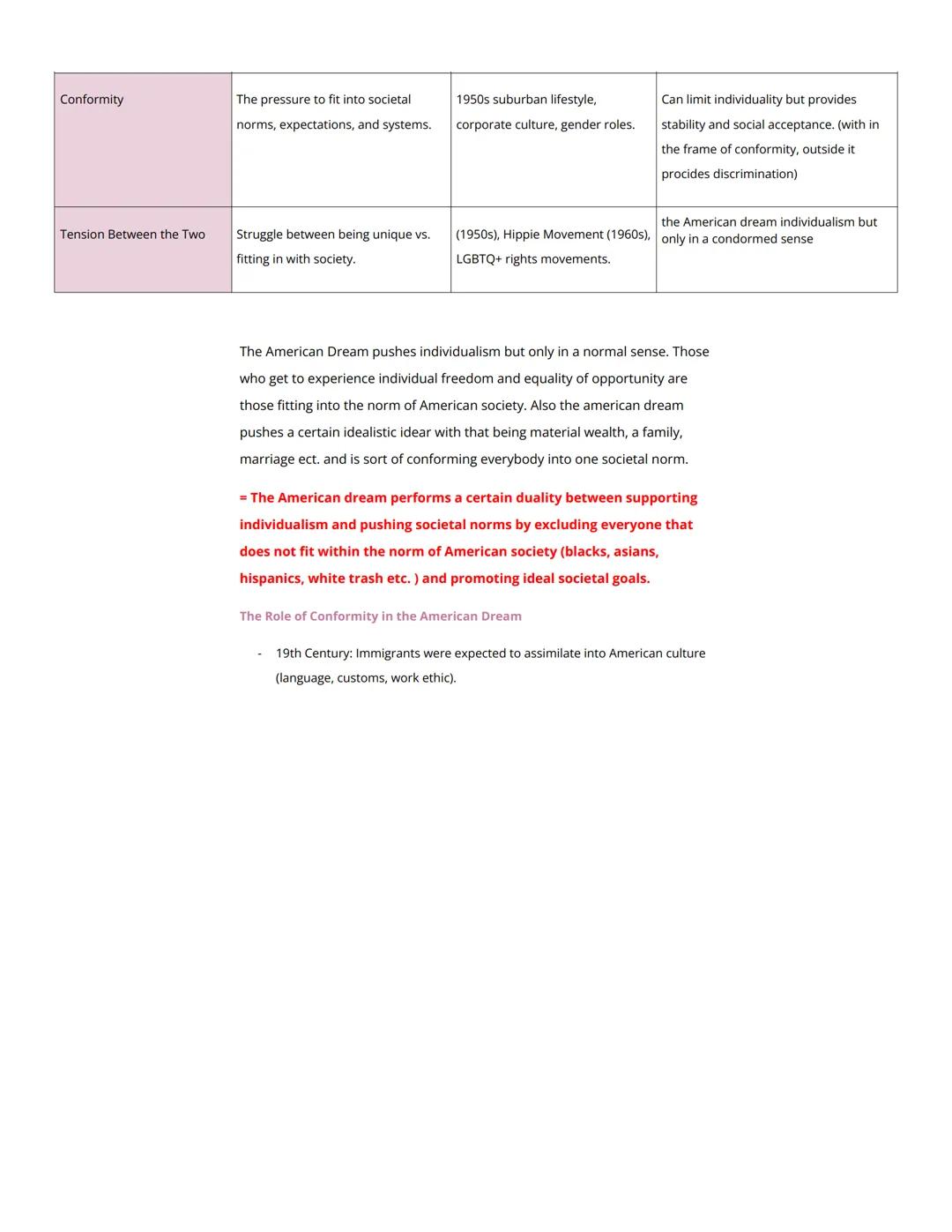 | Conformity | The pressure to fit into societal norms, expectations, and systems. | 1950s suburban lifestyle, corporate culture, gender roles. | Can limit individuality but provides stability and social acceptance. (with in the frame of conformity, outside it procides discrimination) |
|---|---|---|---|
| Tension Between the Two | Struggle between being unique vs. fitting in with society. | (1950s), Hippie Movement (1960s), LGBTQ+ rights movements. | the American dream individualism but only in a condormed sense |

The American Dream pushes individualism but only in a normal sense. Those who get to experience individual freedom and equality of opportunity are those fitting into the norm of American society. Also the american dream pushes a certain idealistic idear with that being material wealth, a family, marriage ect. and is sort of conforming everybody into one societal norm.

= The American dream performs a certain duality between supporting individualism and pushing societal norms by excluding everyone that does not fit within the norm of American society (blacks, asians, hispanics, white trash etc. ) and promoting ideal societal goals.

The Role of Conformity in the American Dream

- 19th Century: Immigrants were expected to assimilate into American culture (language, customs, work ethic).